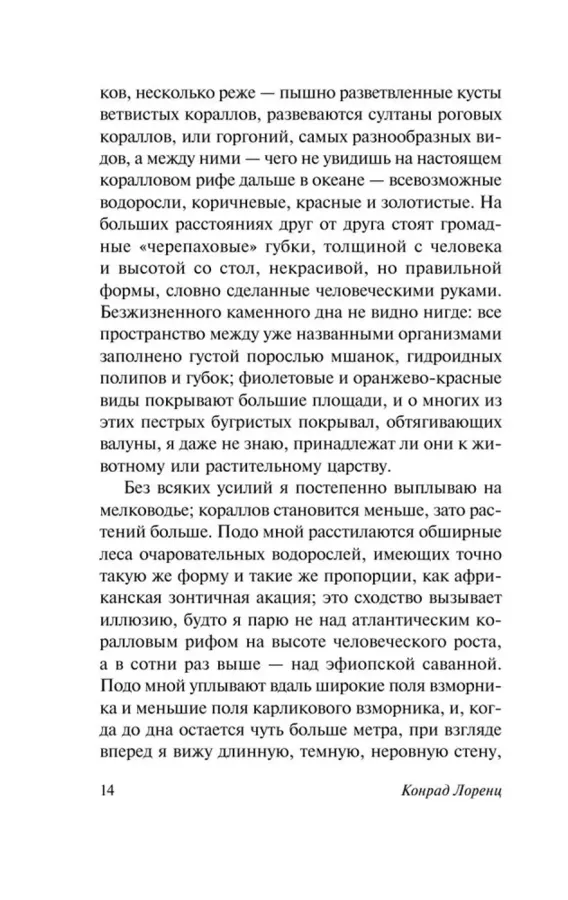 ков, несколько реже — пышно разветвленные кусты ветвистых кораллов, развеваются султаны роговых кораллов, или горгоний, самых разнообразных видов, а между ними — чего не увидишь на настоящем коралловом рифе дальше в океане — всевозможные водоросли, коричневые, красные и золотистые. На больших расстояниях друг от друга стоят громадные «черепаховые» губки, толщиной с человека и высотой со стол, некрасивой, но правильной формы, словно сделанные человеческими руками. Безжизненного каменного дна не видно нигде: все пространство между уже названными организмами заполнено густой порослью мшанок, гидроидных полипов и губок; фиолетовые и оранжево-красные виды покрывают большие площади, и о многих из этих пестрых бугристых покрывал, обтягивающих валуны, я даже не знаю, принадлежат ли они к животному или растительному царству.

Без всяких усилий я постепенно выплываю на мелководье; кораллов становится меньше, зато растений больше. Подо мной расстилаются обширные леса очаровательных водорослей, имеющих точно такую же форму и такие же пропорции, как африканская зонтичная акация; это сходство вызывает иллюзию, будто я парю не над атлантическим коралловым рифом на высоте человеческого роста, а в сотни раз выше — над эфиопской саванной. Подо мной уплывают вдаль широкие поля взморника и меньшие поля карликового взморника, и, когда до дна остается чуть больше метра, при взгляде вперед я вижу длинную, темную, неровную стену,

14 Конрад Лоренц